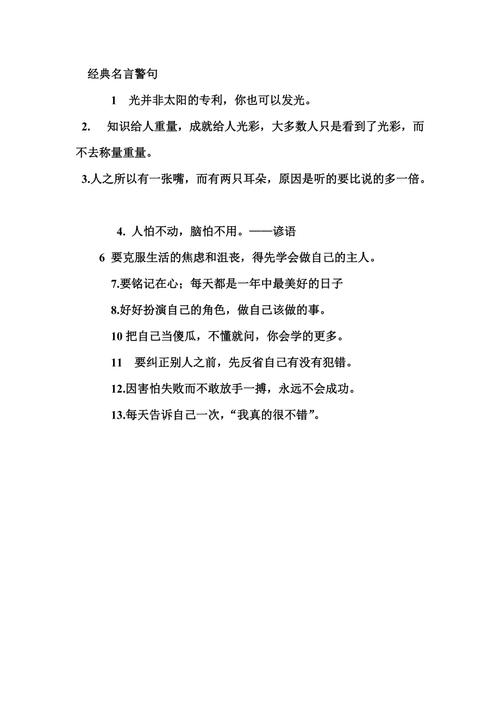 经典名言警句

1 光并非太阳的专利，你也可以发光。

2. 知识给人重量，成就给人光彩，大多数人只是看到了光彩，而不去称量重量。

3.人之所以有一张嘴，而有两只耳朵，原因是听的要比说的多一倍。

4. 人怕不动，脑怕不用。——谚语

6 要克服生活的焦虑和沮丧，得先学会做自己的主人。

7.要铭记在心；每天都是一年中最美好的日子

8.好好扮演自己的角色，做自己该做的事。

10 把自己当傻瓜，不懂就问，你会学的更多。

11 要纠正别人之前，先反省自己有没有犯错。

12.因害怕失败而不敢放手一搏，永远不会成功。

13.每天告诉自己一次，“我真的很不错”。